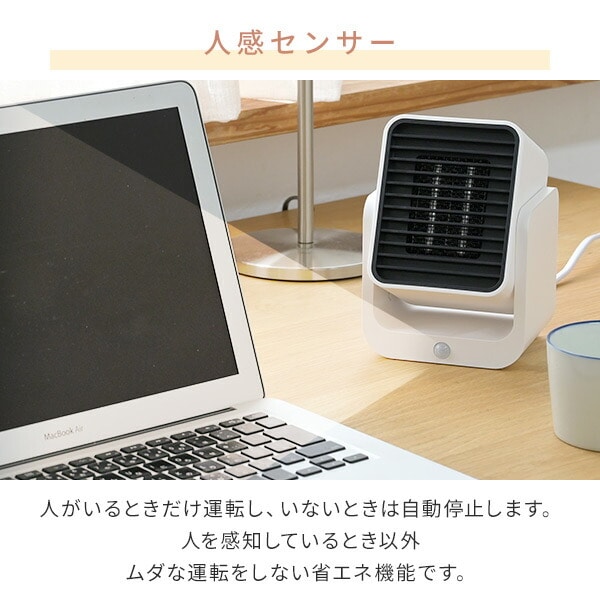 人感センサー

MacBook Air

人がいるときだけ運転し、いないときは自動停止します。
人を感知しているとき以外
ムダな運転をしない省エネ機能です。